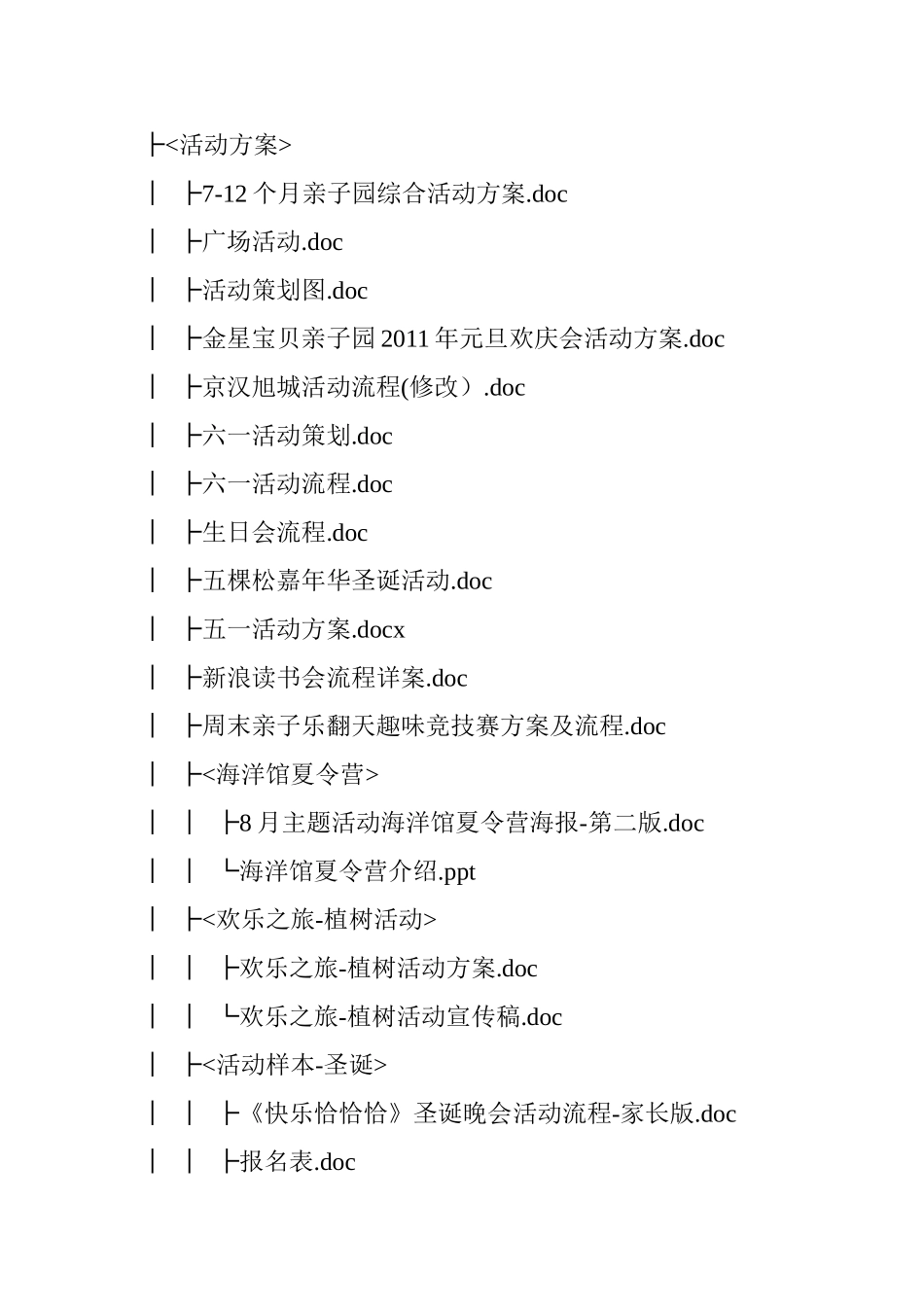 ├<活动方案>

│ ├7-12 个月亲子园综合活动方案.doc

│ ├广场活动.doc

│ ├活动策划图.doc

│ ├金星宝贝亲子园 2011 年元旦欢庆会活动方案.doc

│ ├京汉旭城活动流程(修改）.doc

│ ├六一活动策划.doc

│ ├六一活动流程.doc

│ ├生日会流程.doc

│ ├五棵松嘉年华圣诞活动.doc

│ ├五一活动方案.docx

│ ├新浪读书会流程详案.doc

│ ├周末亲子乐翻天趣味竞技赛方案及流程.doc

│ ├<海洋馆夏令营>

│ │ ├8 月主题活动海洋馆夏令营海报-第二版.doc

│ │ └海洋馆夏令营介绍.ppt

│ ├<欢乐之旅-植树活动>

│ │ ├欢乐之旅-植树活动方案.doc

│ │ └欢乐之旅-植树活动宣传稿.doc

│ ├<活动样本-圣诞>

│ │ ├《快乐恰恰恰》圣诞晚会活动流程-家长版.doc

│ │ ├报名表.doc